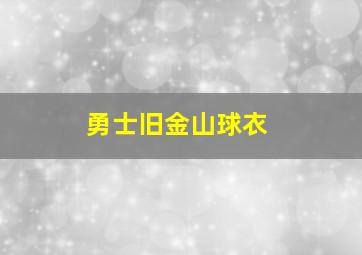 勇士旧金山球衣